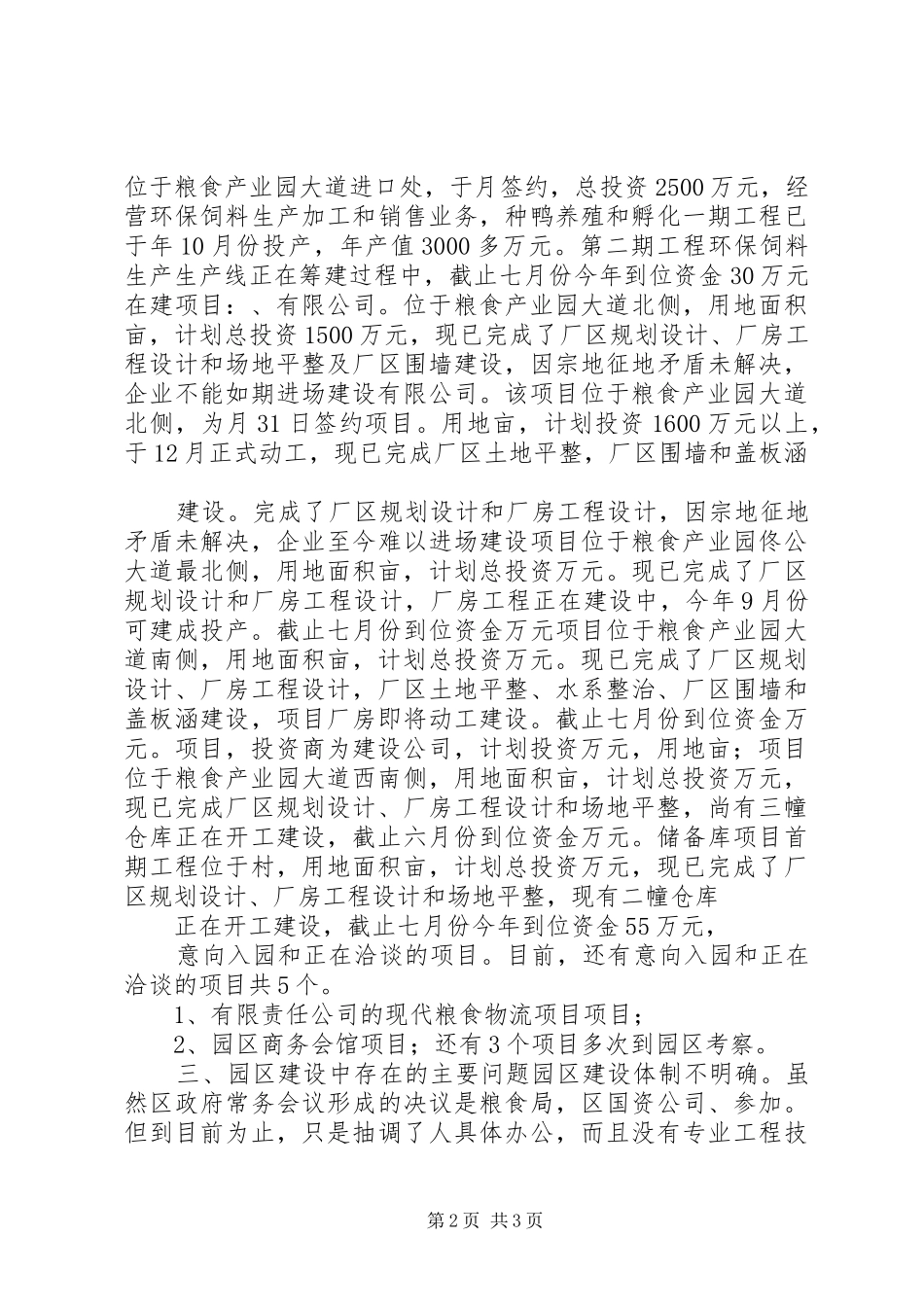 位于粮食产业园大道进口处，于月签约，总投资2500万元，经营环保饲料生产加工和销售业务，种鸭养殖和孵化一期工程已于年10月份投产，年产值3000多万元。第二期工程环保饲料生产生产线正在筹建过程中，截止七月份今年到位资金30万元在建项目：、有限公司。位于粮食产业园大道北侧，用地面积亩，计划总投资1500万元，现已完成了厂区规划设计、厂房工程设计和场地平整及厂区围墙建设，因宗地征地矛盾未解决，企业不能如期进场建设有限公司。该项目位于粮食产业园大道北侧，为月31日签约项目。用地亩，计划投资1600万元以上，于12月正式动工，现已完成厂区土地平整，厂区围墙和盖板涵

建设。完成了厂区规划设计和厂房工程设计，因宗地征地矛盾未解决，企业至今难以进场建设项目位于粮食产业园佟公大道最北侧，用地面积亩，计划总投资万元。现已完成了厂区规划设计和厂房工程设计，厂房工程正在建设中，今年9月份可建成投产。截止七月份到位资金万元项目位于粮食产业园大道南侧，用地面积亩，计划总投资万元。现已完成了厂区规划设计、厂房工程设计，厂区土地平整、水系整治、厂区围墙和盖板涵建设，项目厂房即将动工建设。截止七月份到位资金万元。项目，投资商为建设公司，计划投资万元，用地亩；项目位于粮食产业园大道西南侧，用地面积亩，计划总投资万元，现已完成厂区规划设计、厂房工程设计和场地平整，尚有三幢仓库正在开工建设，截止六月份到位资金万元。储备库项目首期工程位于村，用地面积亩，计划总投资万元，现已完成了厂区规划设计、厂房工程设计和场地平整，现有二幢仓库

正在开工建设，截止七月份今年到位资金55万元，

意向入园和正在洽谈的项目。目前，还有意向入园和正在洽谈的项目共5个。

1、有限责任公司的现代粮食物流项目项目；

2、园区商务会馆项目；还有3个项目多次到园区考察。

三、园区建设中存在的主要问题园区建设体制不明确。虽然区政府常务会议形成的决议是粮食局，区国资公司、参加。但到目前为止，只是抽调了人具体办公，而且没有专业工程技

第2页 共3页